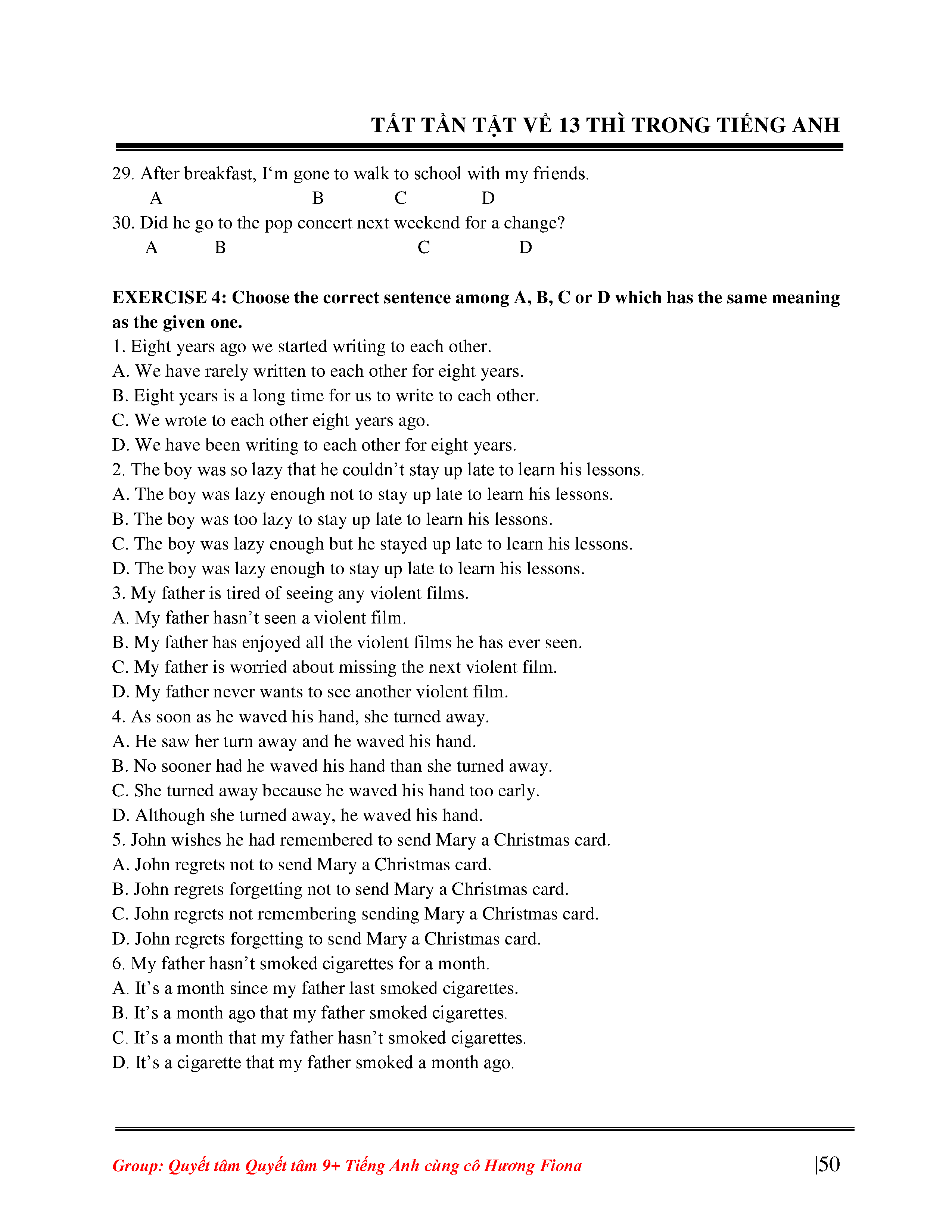 TẤT TẦN TẬT VỀ 13 THÌ TRONG TIẾNG ANH

29. After breakfast, I‘m gone to walk to school with my friends.
A B C D

30. Did he go to the pop concert next weekend for a change?
A B C D

**EXERCISE 4: Choose the correct sentence among A, B, C or D which has the same meaning as the given one.**

1. Eight years ago we started writing to each other.
A. We have rarely written to each other for eight years.
B. Eight years is a long time for us to write to each other.
C. We wrote to each other eight years ago.
D. We have been writing to each other for eight years.

2. The boy was so lazy that he couldn’t stay up late to learn his lessons.
A. The boy was lazy enough not to stay up late to learn his lessons.
B. The boy was too lazy to stay up late to learn his lessons.
C. The boy was lazy enough but he stayed up late to learn his lessons.
D. The boy was lazy enough to stay up late to learn his lessons.

3. My father is tired of seeing any violent films.
A. My father hasn’t seen a violent film.
B. My father has enjoyed all the violent films he has ever seen.
C. My father is worried about missing the next violent film.
D. My father never wants to see another violent film.

4. As soon as he waved his hand, she turned away.
A. He saw her turn away and he waved his hand.
B. No sooner had he waved his hand than she turned away.
C. She turned away because he waved his hand too early.
D. Although she turned away, he waved his hand.

5. John wishes he had remembered to send Mary a Christmas card.
A. John regrets not to send Mary a Christmas card.
B. John regrets forgetting not to send Mary a Christmas card.
C. John regrets not remembering sending Mary a Christmas card.
D. John regrets forgetting to send Mary a Christmas card.

6. My father hasn’t smoked cigarettes for a month.
A. It’s a month since my father last smoked cigarettes.
B. It’s a month ago that my father smoked cigarettes.
C. It’s a month that my father hasn’t smoked cigarettes.
D. It’s a cigarette that my father smoked a month ago.

Group: Quyết tâm Quyết tâm 9+ Tiếng Anh cùng cô Hương Fiona |50